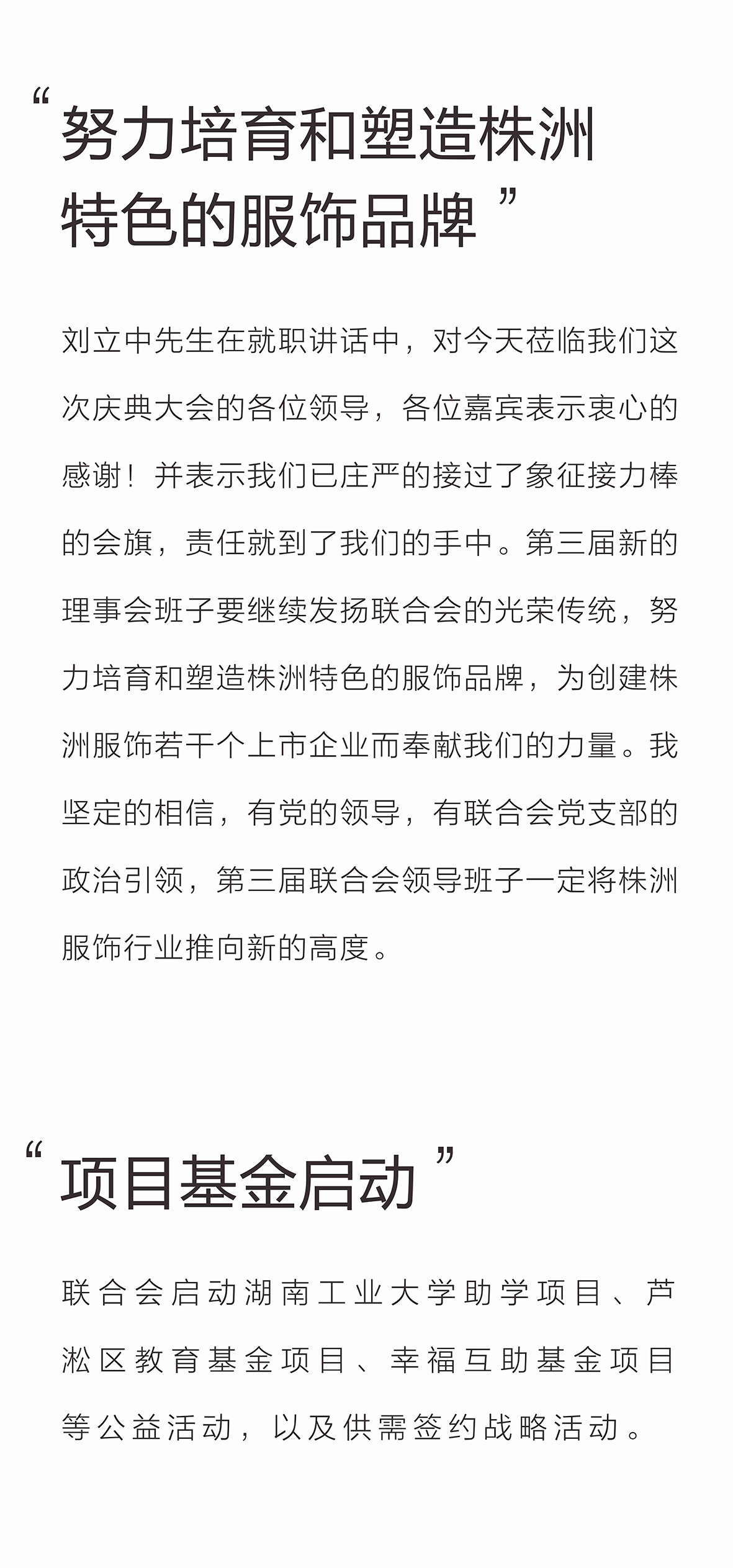 “努力培育和塑造株洲特色的服饰品牌”

刘立中先生在就职讲话中，对今天莅临我们这次庆典大会的各位领导，各位嘉宾表示衷心的感谢！并表示我们已庄严的接过了象征接力棒的会旗，责任就到了我们的手中。第三届新的理事会班子要继续发扬联合会的光荣传统，努力培育和塑造株洲特色的服饰品牌，为创建株洲服饰若干个上市企业而奉献我们的力量。我坚定的相信，有党的领导，有联合会党支部的政治引领，第三届联合会领导班子一定将株洲服饰行业推向新的高度。

“项目基金启动”

联合会启动湖南工业大学助学项目、芦淞区教育基金项目、幸福互助基金项目等公益活动，以及供需签约战略活动。